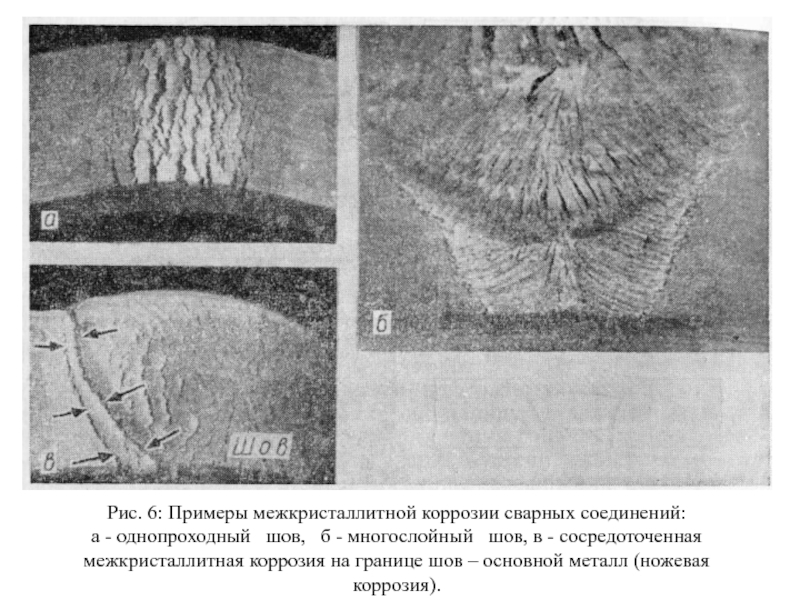 а

б

в

Шов

Рис. 6: Примеры межкристаллитной коррозии сварных соединений: а - однопроходный шов, б - многослойный шов, в - сосредоточенная межкристаллитная коррозия на границе шов – основной металл (ножевая коррозия).